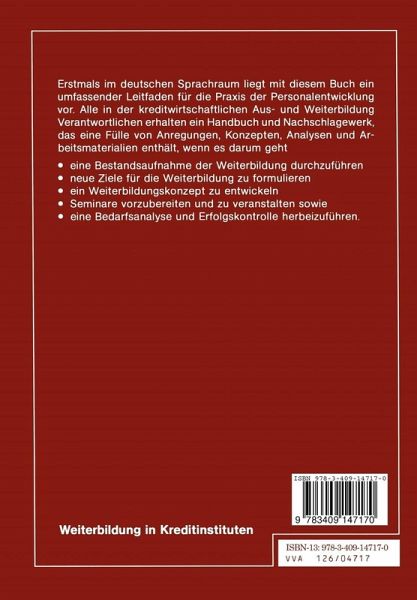 Erstmals im deutschen Sprachraum liegt mit diesem Buch ein umfassender Leitfaden für die Praxis der Personalentwicklung vor. Alle in der kreditwirtschaftlichen Aus- und Weiterbildung Verantwortlichen erhalten ein Handbuch und Nachschlagewerk, das eine Fülle von Anregungen, Konzepten, Analysen und Arbeitsmaterialien enthält, wenn es darum geht

• eine Bestandsaufnahme der Weiterbildung durchzuführen
• neue Ziele für die Weiterbildung zu formulieren
• ein Weiterbildungskonzept zu entwickeln
• Seminare vorzubereiten und zu veranstalten sowie
• eine Bedarfsanalyse und Erfolgskontrolle herbeizuführen.

ISBN 978-3-409-14717-0

9 783409 147170

Weiterbildung in Kreditinstituten

ISBN-13: 978-3-409-14717-0
VVA 126/04717